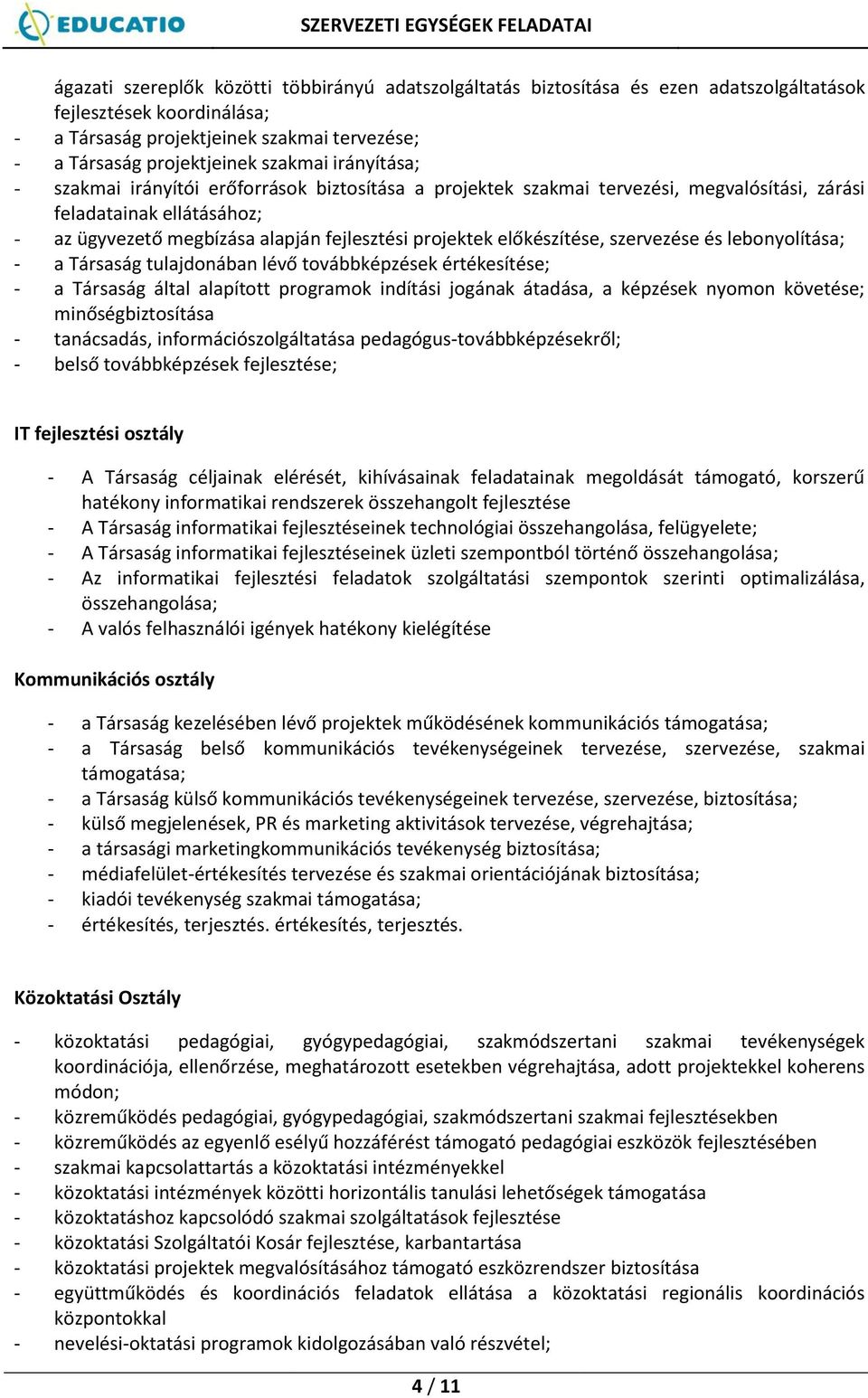 EDUCATIO

SZERVEZETI EGYSÉGEK FELADATAI

ágazati szereplők közötti többirányú adatszolgáltatás biztosítása és ezen adatszolgáltatások fejlesztések koordinálása;
- a Társaság projektjeinek szakmai tervezése;
- a Társaság projektjeinek szakmai irányítása;
- szakmai irányítói erőforrások biztosítása a projektek szakmai tervezési, megvalósítási, zárási feladatainak ellátásához;
- az ügyvezető megbízása alapján fejlesztési projektek előkészítése, szervezése és lebonyolítása;
- a Társaság tulajdonában lévő továbbképzések értékesítése;
- a Társaság által alapított programok indítási jogának átadása, a képzések nyomon követése; minőségbiztosítása
- tanácsadás, információszolgáltatása pedagógus-továbbképzésekről;
- belső továbbképzések fejlesztése;

IT fejlesztési osztály

- A Társaság céljainak elérését, kihívásainak feladatainak megoldását támogató, korszerű hatékony informatikai rendszerek összehangolt fejlesztése
- A Társaság informatikai fejlesztéseinek technológiai összehangolása, felügyelete;
- A Társaság informatikai fejlesztéseinek üzleti szempontból történő összehangolása;
- Az informatikai fejlesztési feladatok szolgáltatási szempontok szerinti optimalizálása, összehangolása;
- A valós felhasználói igények hatékony kielégítése

Kommunikációs osztály

- a Társaság kezelésében lévő projektek működésének kommunikációs támogatása;
- a Társaság belső kommunikációs tevékenységeinek tervezése, szervezése, szakmai támogatása;
- a Társaság külső kommunikációs tevékenységeinek tervezése, szervezése, biztosítása;
- külső megjelenések, PR és marketing aktivitások tervezése, végrehajtása;
- a társasági marketingkommunikációs tevékenység biztosítása;
- médiafelület-értékesítés tervezése és szakmai orientációjának biztosítása;
- kiadói tevékenység szakmai támogatása;
- értékesítés, terjesztés. értékesítés, terjesztés.

Közoktatási Osztály

- közoktatási pedagógiai, gyógypedagógiai, szakmódszertani szakmai tevékenységek koordinációja, ellenőrzése, meghatározott esetekben végrehajtása, adott projektekkel koherens módon;
- közreműködés pedagógiai, gyógypedagógiai, szakmódszertani szakmai fejlesztésekben
- közreműködés az egyenlő esélyű hozzáférést támogató pedagógiai eszközök fejlesztésében
- szakmai kapcsolattartás a közoktatási intézményekkel
- közoktatási intézmények közötti horizontális tanulási lehetőségek támogatása
- közoktatáshoz kapcsolódó szakmai szolgáltatások fejlesztése
- közoktatási Szolgáltatói Kosár fejlesztése, karbantartása
- közoktatási projektek megvalósításához támogató eszközrendszer biztosítása
- együttműködés és koordinációs feladatok ellátása a közoktatási regionális koordinációs központokkal
- nevelési-oktatási programok kidolgozásában való részvétel;

4 / 11